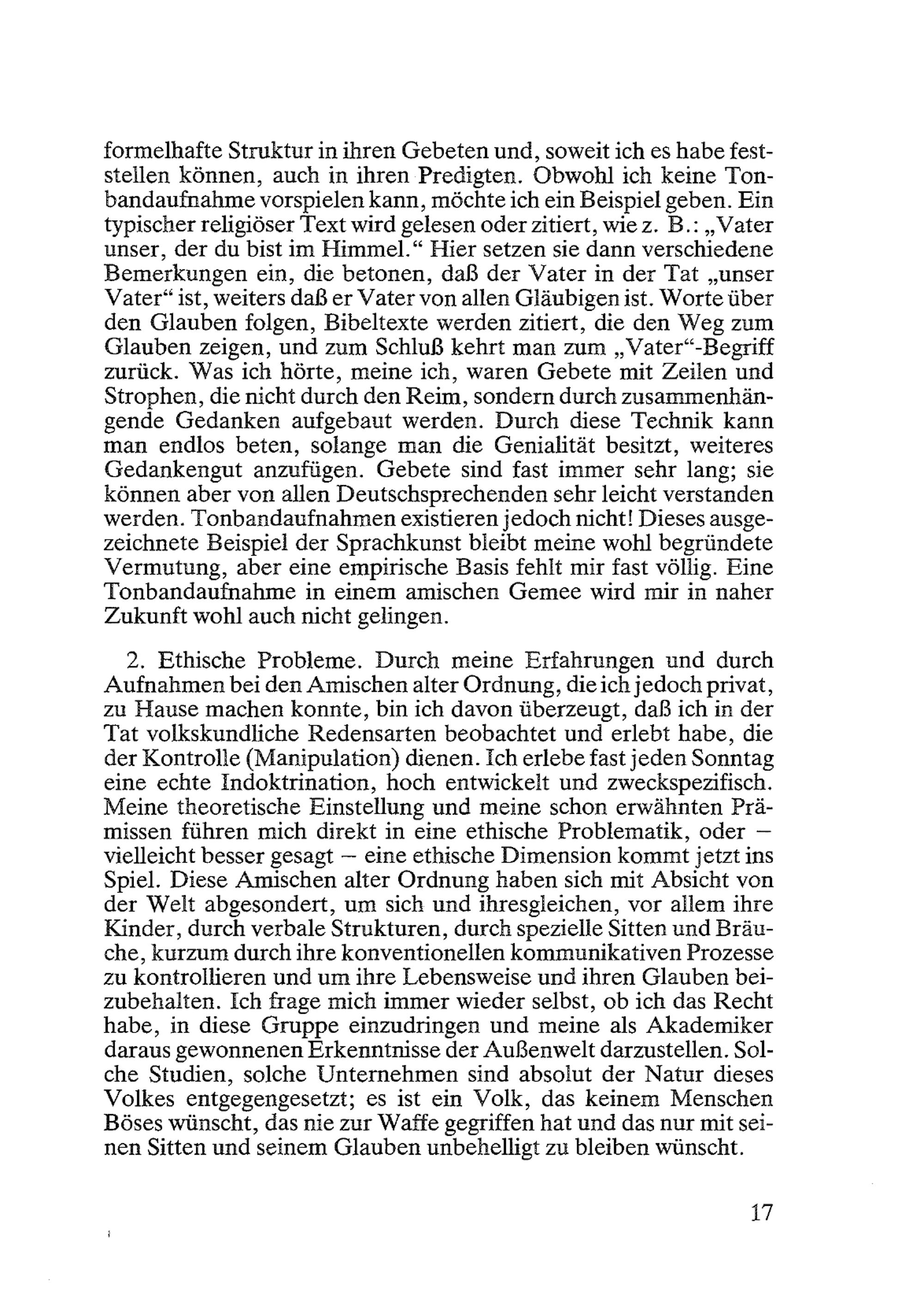 formelhafte Struktur in ihren Gebeten und, soweit ich es habe feststellen können, auch in ihren Predigten. Obwohl ich keine Tonbandaufnahme vorspielen kann, möchte ich ein Beispiel geben. Ein typischer religiöser Text wird gelesen oder zitiert, wie z. B.: „Vater unser, der du bist im Himmel.“ Hier setzen sie dann verschiedene Bemerkungen ein, die betonen, daß der Vater in der Tat „unser Vater“ ist, weiters daß er Vater von allen Gläubigen ist. Worte über den Glauben folgen, Bibeltexte werden zitiert, die den Weg zum Glauben zeigen, und zum Schluß kehrt man zum „Vater“-Begriff zurück. Was ich hörte, meine ich, waren Gebete mit Zeilen und Strophen, die nicht durch den Reim, sondern durch zusammenhängende Gedanken aufgebaut werden. Durch diese Technik kann man endlos beten, solange man die Genialität besitzt, weiteres Gedankengut anzufügen. Gebete sind fast immer sehr lang; sie können aber von allen Deutschsprechenden sehr leicht verstanden werden. Tonbandaufnahmen existieren jedoch nicht! Dieses ausgezeichnete Beispiel der Sprachkunst bleibt meine wohl begründete Vermutung, aber eine empirische Basis fehlt mir fast völlig. Eine Tonbandaufnahme in einem amischen Gemee wird mir in naher Zukunft wohl auch nicht gelingen.

2. Ethische Probleme. Durch meine Erfahrungen und durch Aufnahmen bei den Amischen alter Ordnung, die ich jedoch privat, zu Hause machen konnte, bin ich davon überzeugt, daß ich in der Tat volkskundliche Redensarten beobachtet und erlebt habe, die der Kontrolle (Manipulation) dienen. Ich erlebe fast jeden Sonntag eine echte Indoktrination, hoch entwickelt und zweckspezifisch. Meine theoretische Einstellung und meine schon erwähnten Prämissen führen mich direkt in eine ethische Problematik, oder – vielleicht besser gesagt – eine ethische Dimension kommt jetzt ins Spiel. Diese Amischen alter Ordnung haben sich mit Absicht von der Welt abgesondert, um sich und ihresgleichen, vor allem ihre Kinder, durch verbale Strukturen, durch spezielle Sitten und Bräuche, kurzum durch ihre konventionellen kommunikativen Prozesse zu kontrollieren und um ihre Lebensweise und ihren Glauben beizubehalten. Ich frage mich immer wieder selbst, ob ich das Recht habe, in diese Gruppe einzudringen und meine als Akademiker daraus gewonnenen Erkenntnisse der Außenwelt darzustellen. Solche Studien, solche Unternehmen sind absolut der Natur dieses Volkes entgegengesetzt; es ist ein Volk, das keinem Menschen Böses wünscht, das nie zur Waffe gegriffen hat und das nur mit seinen Sitten und seinem Glauben unbehelligt zu bleiben wünscht.

17